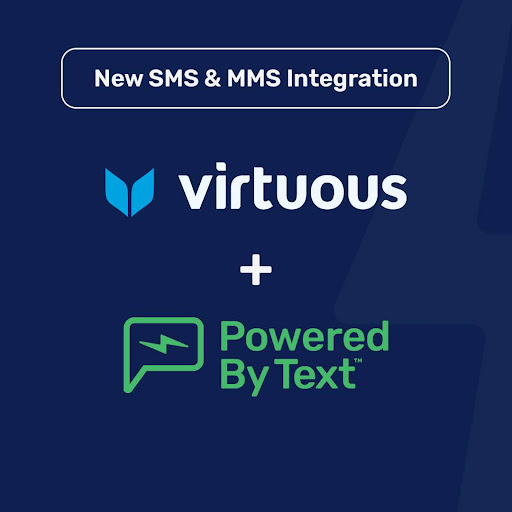 New SMS & MMS Integration

virtuous

+

Powered By Text™